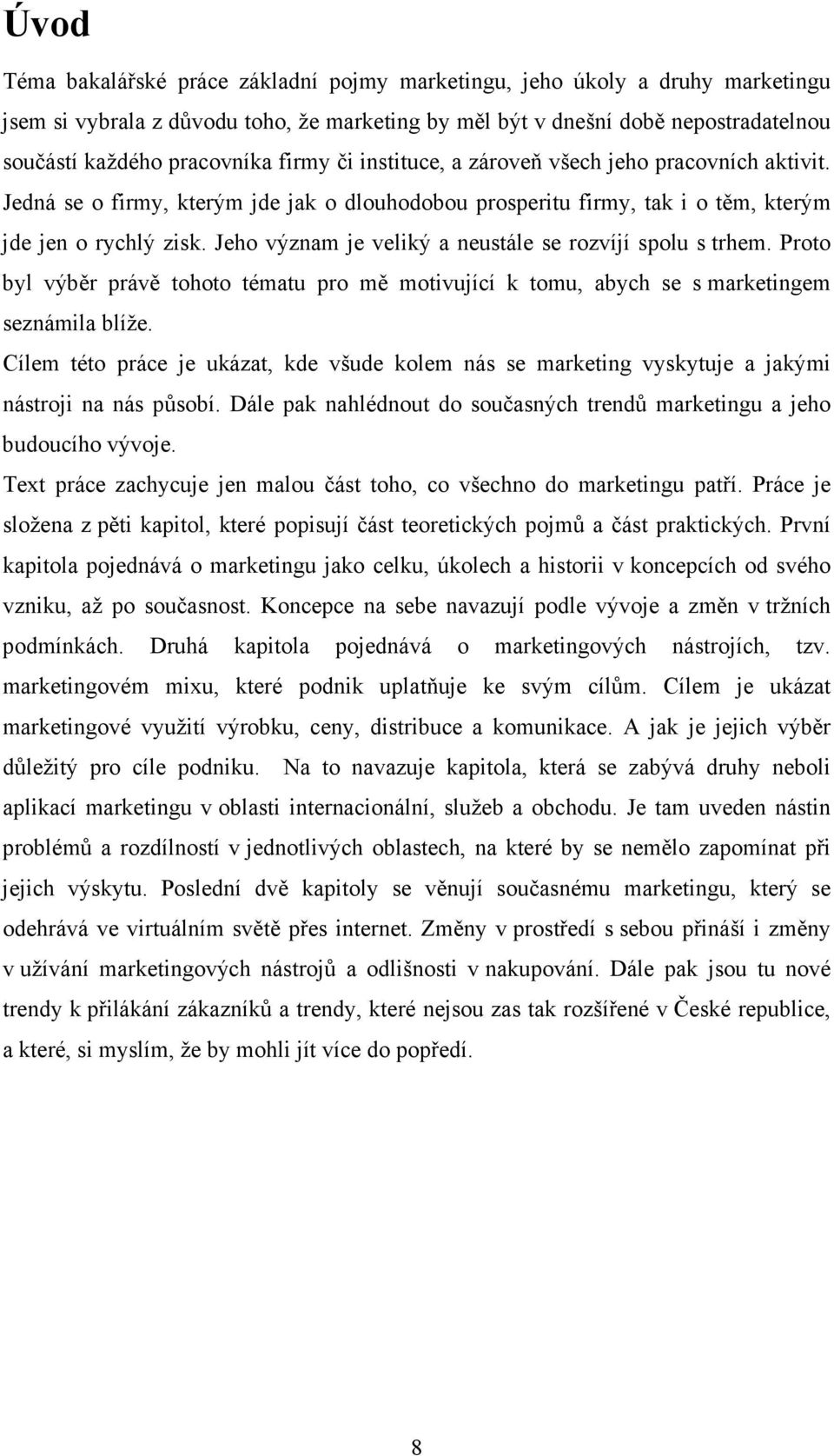 Úvod

Téma bakalářské práce základní pojmy marketingu, jeho úkoly a druhy marketingu jsem si vybrala z důvodu toho, že marketing by měl být v dnešní době nepostradatelnou součástí každého pracovníka firmy či instituce, a zároveň všech jeho pracovních aktivit. Jedná se o firmy, kterým jde jak o dlouhodobou prosperitu firmy, tak i o těm, kterým jde jen o rychlý zisk. Jeho význam je veliký a neustále se rozvíjí spolu s trhem. Proto byl výběr právě tohoto tématu pro mě motivující k tomu, abych se s marketingem seznámila blíže.

Cílem této práce je ukázat, kde všude kolem nás se marketing vyskytuje a jakými nástroji na nás působí. Dále pak nahlédnout do současných trendů marketingu a jeho budoucího vývoje.

Text práce zachycuje jen malou část toho, co všechno do marketingu patří. Práce je složena z pěti kapitol, které popisují část teoretických pojmů a část praktických. První kapitola pojednává o marketingu jako celku, úkolech a historii v koncepcích od svého vzniku, až po současnost. Koncepce na sebe navazují podle vývoje a změn v tržních podmínkách. Druhá kapitola pojednává o marketingových nástrojích, tzv. marketingovém mixu, které podnik uplatňuje ke svým cílům. Cílem je ukázat marketingové využití výrobku, ceny, distribuce a komunikace. A jak je jejich výběr důležitý pro cíle podniku. Na to navazuje kapitola, která se zabývá druhy neboli aplikací marketingu v oblasti internacionální, služeb a obchodu. Je tam uveden nástin problémů a rozdílností v jednotlivých oblastech, na které by se nemělo zapomínat při jejich výskytu. Poslední dvě kapitoly se věnují současnému marketingu, který se odehrává ve virtuálním světě přes internet. Změny v prostředí s sebou přináší i změny v užívání marketingových nástrojů a odlišnosti v nakupování. Dále pak jsou tu nové trendy k přilákání zákazníků a trendy, které nejsou zas tak rozšířené v České republice, a které, si myslím, že by mohli jít více do popředí.

8